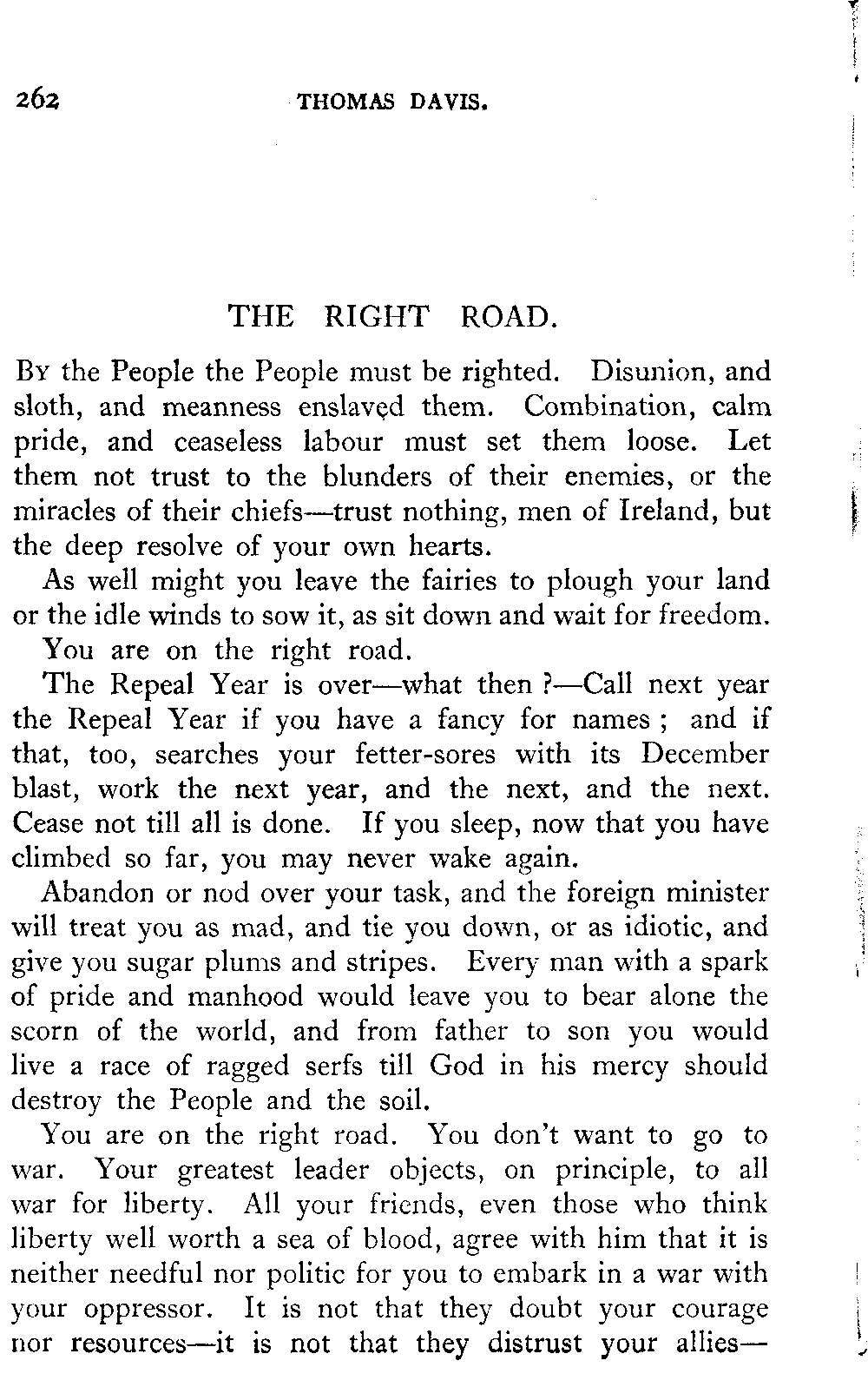 262 THOMAS DAVIS.

THE RIGHT ROAD.

By the People the People must be righted. Disunion, and sloth, and meanness enslaved them. Combination, calm pride, and ceaseless labour must set them loose. Let them not trust to the blunders of their enemies, or the miracles of their chiefs—trust nothing, men of Ireland, but the deep resolve of your own hearts.

As well might you leave the fairies to plough your land or the idle winds to sow it, as sit down and wait for freedom.

You are on the right road.

The Repeal Year is over—what then ?—Call next year the Repeal Year if you have a fancy for names ; and if that, too, searches your fetter-sores with its December blast, work the next year, and the next, and the next. Cease not till all is done. If you sleep, now that you have climbed so far, you may never wake again.

Abandon or nod over your task, and the foreign minister will treat you as mad, and tie you down, or as idiotic, and give you sugar plums and stripes. Every man with a spark of pride and manhood would leave you to bear alone the scorn of the world, and from father to son you would live a race of ragged serfs till God in his mercy should destroy the People and the soil.

You are on the right road. You don't want to go to war. Your greatest leader objects, on principle, to all war for liberty. All your friends, even those who think liberty well worth a sea of blood, agree with him that it is neither needful nor politic for you to embark in a war with your oppressor. It is not that they doubt your courage nor resources—it is not that they distrust your allies—